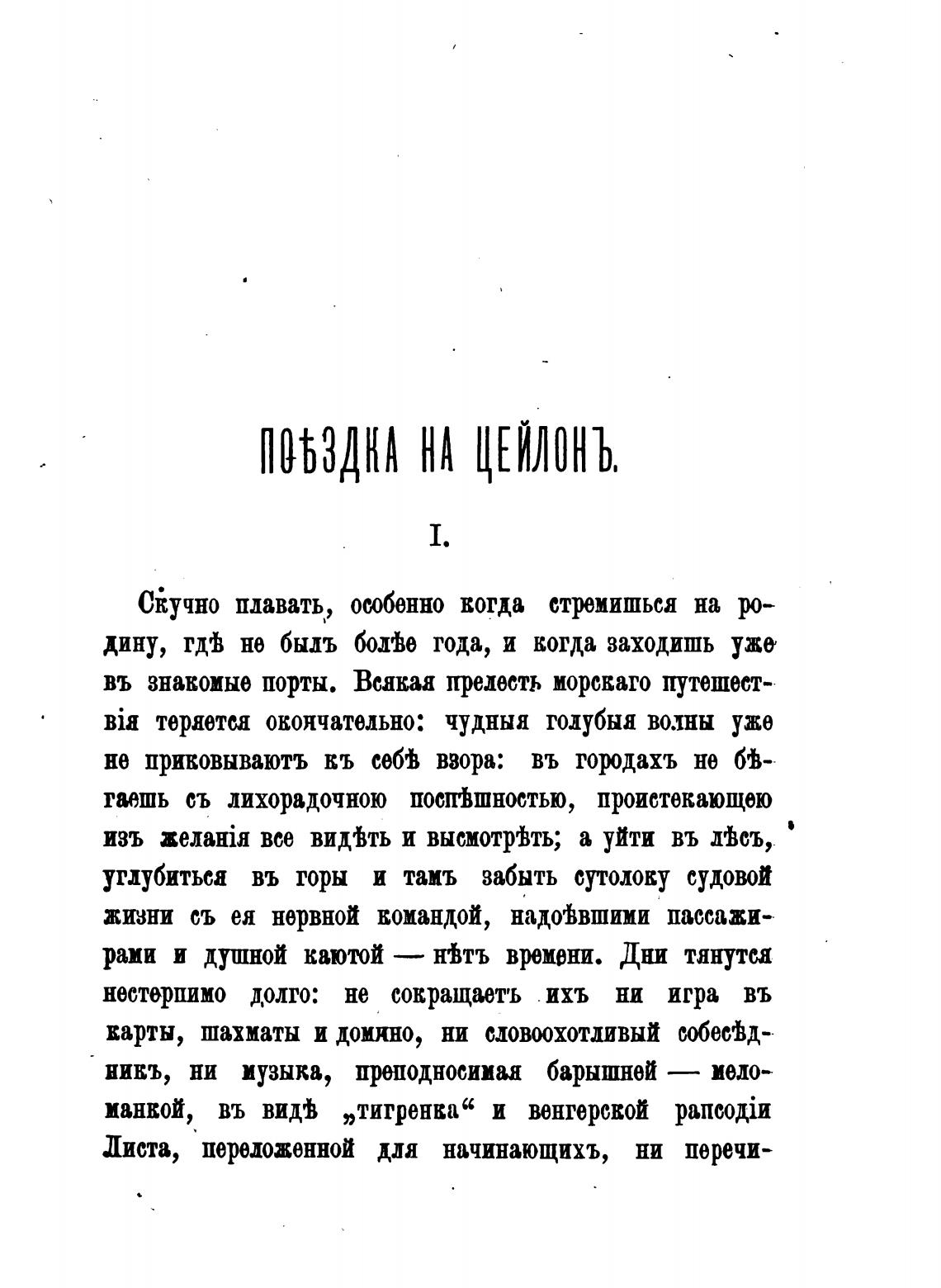 ПОѢЗДКА НА ЦЕЙЛОНЪ.

I.

Скучно плавать, особенно когда стремишься на родину, гдѣ не былъ болѣе года, и когда заходишь уже въ знакомые порты. Всякая прелесть морскаго путешествія теряется окончательно: чудныя голубыя волны уже не приковываютъ къ себѣ взора: въ городахъ не бѣгаешь съ лихорадочною поспѣшностью, проистекающею изъ желанія все видѣть и высмотрѣть; а уйти въ лѣсъ, углубиться въ горы и тамъ забыть сутолоку судовой жизни съ ея нервной командой, надоѣвшими пассажирами и душной каютой — нѣтъ времени. Дни тянутся нестерпимо долго: не сокращаетъ ихъ ни игра въ карты, шахматы и домино, ни словоохотливый собесѣдникъ, ни музыка, преподносимая барышней — меломанкой, въ видѣ „тигренка“ и венгерской рапсодіи Листа, переложенной для начинающихъ, ни перечи-